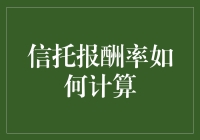 信托报酬率如何计算